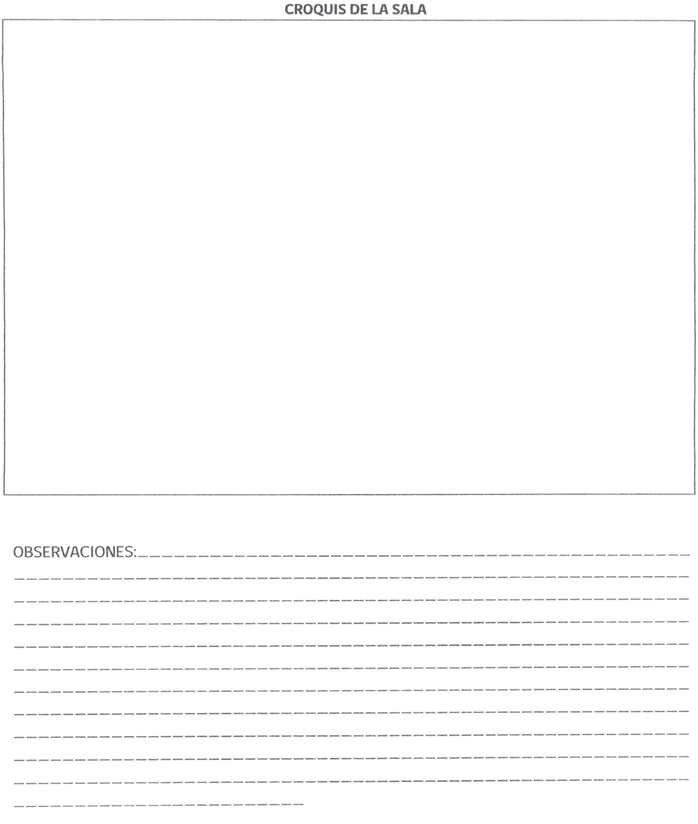 CROQUIS DE LA SALA

OBSERVACIONES: